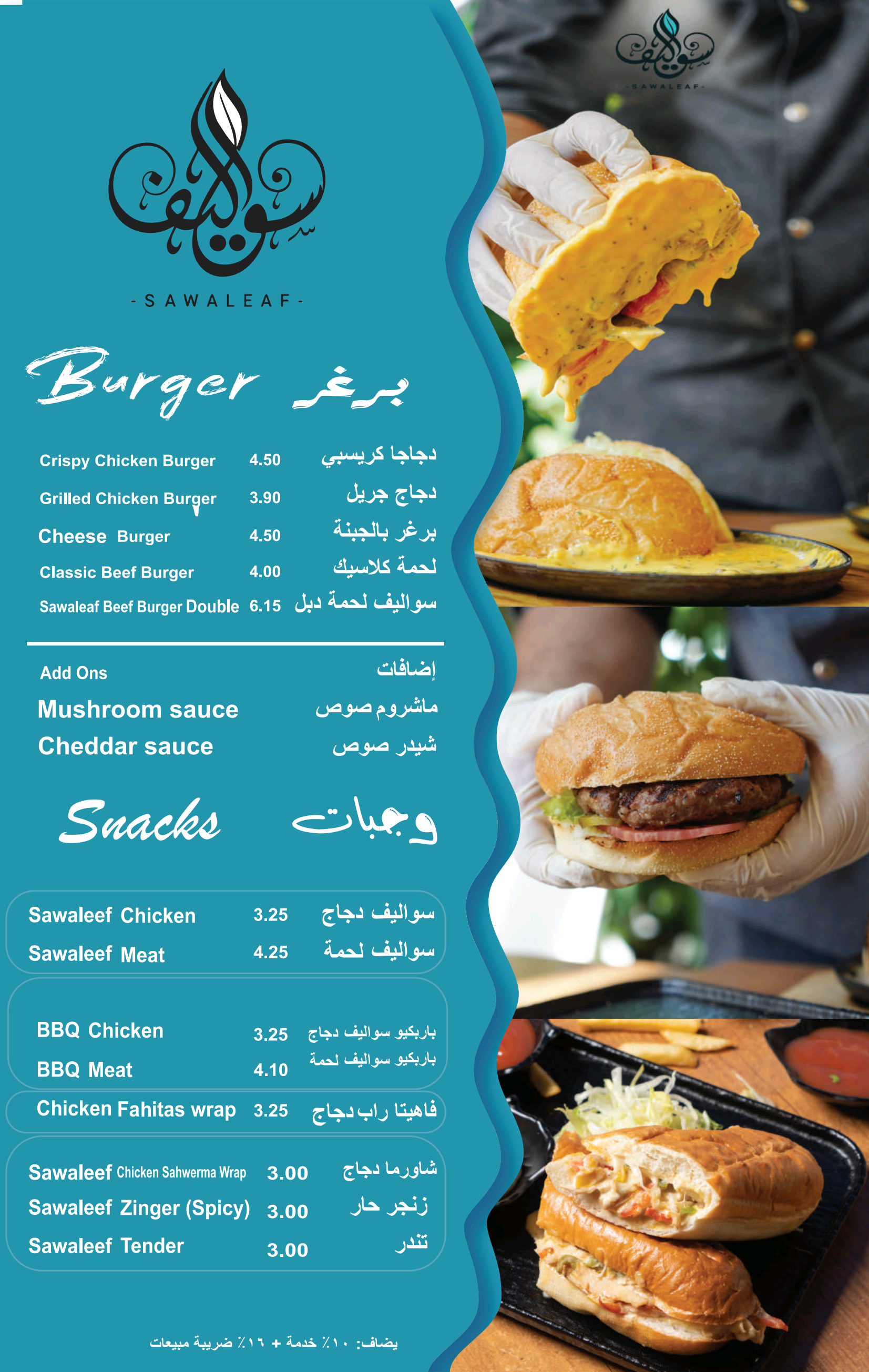 سواليف
- SAWALEAF -

Burger برغر

Crispy Chicken Burger 4.50 دجاجا كريسبي
Grilled Chicken Burger 3.90 دجاج جريل
Cheese Burger 4.50 برغر بالجبنة
Classic Beef Burger 4.00 لحمة كلاسيك
Sawaleaf Beef Burger Double 6.15 سواليف لحمة دبل

Add Ons إضافات
Mushroom sauce ماشروم صوص
Cheddar sauce شيدر صوص

Snacks وجبات

Sawaleef Chicken 3.25 سواليف دجاج
Sawaleef Meat 4.25 سواليف لحمة

BBQ Chicken 3.25 باربكيو سواليف دجاج
BBQ Meat 4.10 باربكيو سواليف لحمة

Chicken Fahitas wrap 3.25 فاهيتا راب دجاج

Sawaleef Chicken Sahwerma Wrap 3.00 شاورما دجاج
Sawaleef Zinger (Spicy) 3.00 زنجر حار
Sawaleef Tender 3.00 تندر

يضاف: ١٠٪ خدمة + ١٦٪ ضريبة مبيعات

سواليف
- SAWALEAF -